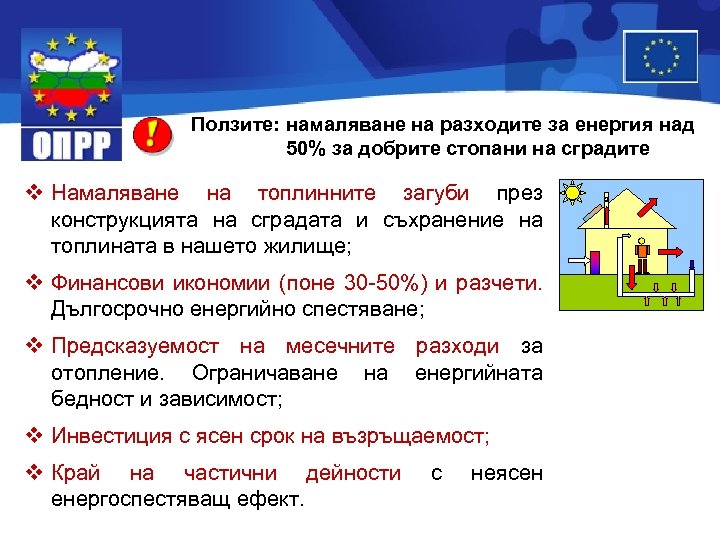 ОПРР

!

Ползите: намаляване на разходите за енергия над 50% за добрите стопани на сградите

❖ Намаляване на топлинните загуби през конструкцията на сградата и съхранение на топлината в нашето жилище;

❖ Финансови икономии (поне 30-50%) и разчети. Дългосрочно енергийно спестяване;

❖ Предсказуемост на месечните разходи за отопление. Ограничаване на енергийната бедност и зависимост;

❖ Инвестиция с ясен срок на възръщаемост;

❖ Край на частични дейности с неясен енергоспестяващ ефект.